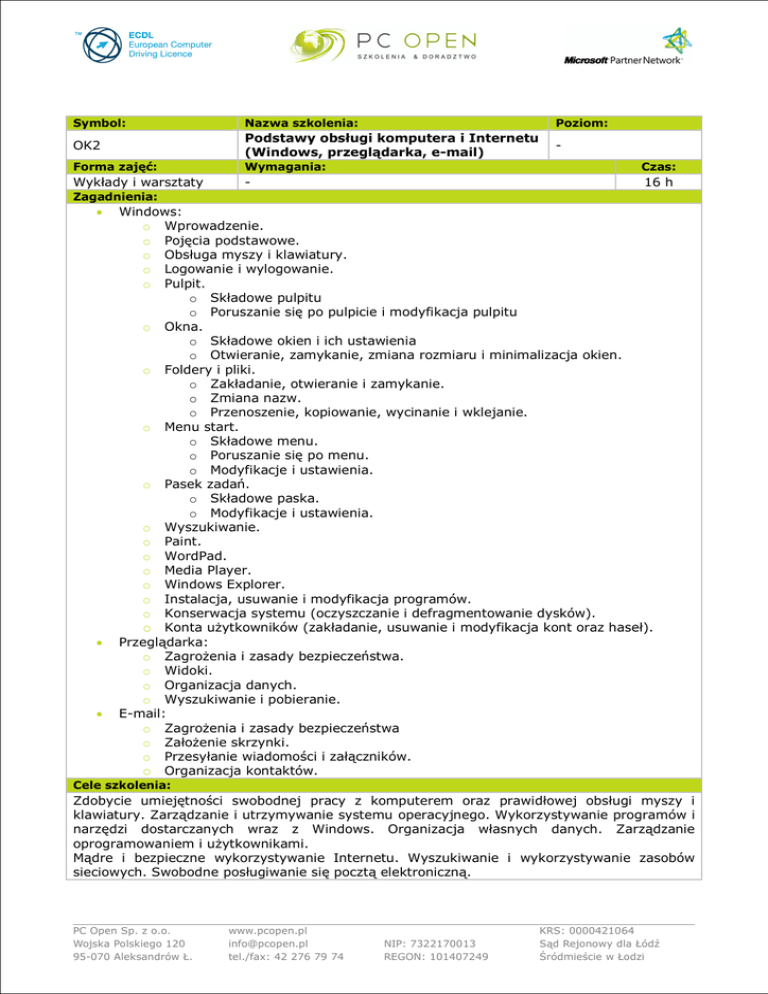 ECDL European Computer Driving Licence

PC OPEN
SZKOLENIA & DORADZTWO

Microsoft Partner Network

| Symbol: | Nazwa szkolenia: | Poziom: | |
|---|---|---|---|
| OK2 | Podstawy obsługi komputera i Internetu (Windows, przeglądarka, e-mail) | - | |
| Forma zajęć: | Wymagania: | | Czas: |
| Wykłady i warsztaty | - | | 16 h |

Zagadnienia:

- Windows:
  - Wprowadzenie.
  - Pojęcia podstawowe.
  - Obsługa myszy i klawiatury.
  - Logowanie i wylogowanie.
  - Pulpit.
    - Składowe pulpitu
    - Poruszanie się po pulpicie i modyfikacja pulpitu
  - Okna.
    - Składowe okien i ich ustawienia
    - Otwieranie, zamykanie, zmiana rozmiaru i minimalizacja okien.
  - Foldery i pliki.
    - Zakładanie, otwieranie i zamykanie.
    - Zmiana nazw.
    - Przenoszenie, kopiowanie, wycinanie i wklejanie.
  - Menu start.
    - Składowe menu.
    - Poruszanie się po menu.
    - Modyfikacje i ustawienia.
  - Pasek zadań.
    - Składowe paska.
    - Modyfikacje i ustawienia.
  - Wyszukiwanie.
  - Paint.
  - WordPad.
  - Media Player.
  - Windows Explorer.
  - Instalacja, usuwanie i modyfikacja programów.
  - Konserwacja systemu (oczyszczanie i defragmentowanie dysków).
  - Konta użytkowników (zakładanie, usuwanie i modyfikacja kont oraz haseł).
- Przeglądarka:
  - Zagrożenia i zasady bezpieczeństwa.
  - Widoki.
  - Organizacja danych.
  - Wyszukiwanie i pobieranie.
- E-mail:
  - Zagrożenia i zasady bezpieczeństwa
  - Założenie skrzynki.
  - Przesyłanie wiadomości i załączników.
  - Organizacja kontaktów.

Cele szkolenia:

Zdobycie umiejętności swobodnej pracy z komputerem oraz prawidłowej obsługi myszy i klawiatury. Zarządzanie i utrzymywanie systemu operacyjnego. Wykorzystywanie programów i narzędzi dostarczanych wraz z Windows. Organizacja własnych danych. Zarządzanie oprogramowaniem i użytkownikami.
Mądre i bezpieczne wykorzystywanie Internetu. Wyszukiwanie i wykorzystywanie zasobów sieciowych. Swobodne posługiwanie się pocztą elektroniczną.

PC Open Sp. z o.o.
Wojska Polskiego 120
95-070 Aleksandrów Ł.

www.pcopen.pl
info@pcopen.pl
tel./fax: 42 276 79 74

NIP: 7322170013
REGON: 101407249

KRS: 0000421064
Sąd Rejonowy dla Łódź
Śródmieście w Łodzi